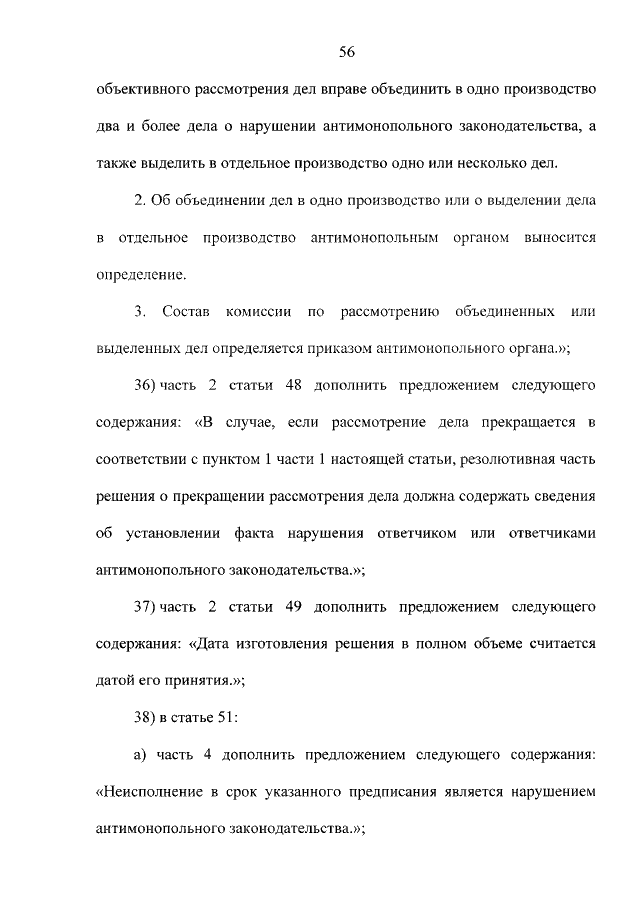 56

объективного рассмотрения дел вправе объединить в одно производство два и более дела о нарушении антимонопольного законодательства, а также выделить в отдельное производство одно или несколько дел.

2. Об объединении дел в одно производство или о выделении дела в отдельное производство антимонопольным органом выносится определение.

3. Состав комиссии по рассмотрению объединенных или выделенных дел определяется приказом антимонопольного органа.»;

36) часть 2 статьи 48 дополнить предложением следующего содержания: «В случае, если рассмотрение дела прекращается в соответствии с пунктом 1 части 1 настоящей статьи, резолютивная часть решения о прекращении рассмотрения дела должна содержать сведения об установлении факта нарушения ответчиком или ответчиками антимонопольного законодательства.»;

37) часть 2 статьи 49 дополнить предложением следующего содержания: «Дата изготовления решения в полном объеме считается датой его принятия.»;

38) в статье 51:

а) часть 4 дополнить предложением следующего содержания: «Неисполнение в срок указанного предписания является нарушением антимонопольного законодательства.»;